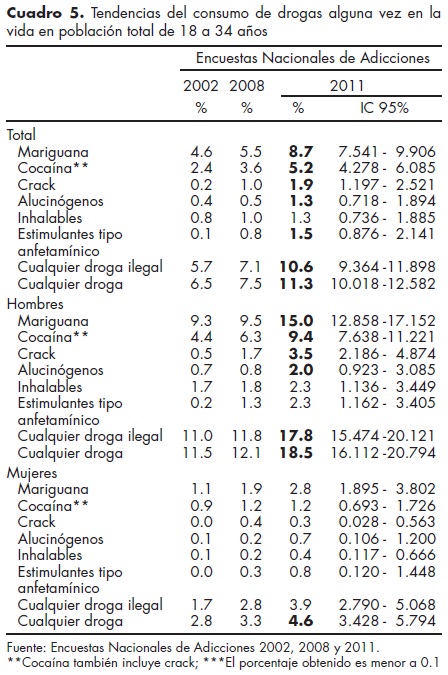 **Cuadro 5.** Tendencias del consumo de drogas alguna vez en la vida en población total de 18 a 34 años

| | Encuestas Nacionales de Adicciones | | | |
|---|---|---|---|---|
| | 2002 | 2008 | 2011 | |
| | % | % | % | IC 95% |
| Total | | | | |
| Mariguana | 4.6 | 5.5 | **8.7** | 7.541 - 9.906 |
| Cocaína** | 2.4 | 3.6 | **5.2** | 4.278 - 6.085 |
| Crack | 0.2 | 1.0 | **1.9** | 1.197 - 2.521 |
| Alucinógenos | 0.4 | 0.5 | **1.3** | 0.718 - 1.894 |
| Inhalables | 0.8 | 1.0 | 1.3 | 0.736 - 1.885 |
| Estimulantes tipo anfetamínico | 0.1 | 0.8 | **1.5** | 0.876 - 2.141 |
| Cualquier droga ilegal | 5.7 | 7.1 | **10.6** | 9.364 -11.898 |
| Cualquier droga | 6.5 | 7.5 | **11.3** | 10.018 -12.582 |
| Hombres | | | | |
| Mariguana | 9.3 | 9.5 | **15.0** | 12.858 -17.152 |
| Cocaína** | 4.4 | 6.3 | **9.4** | 7.638 -11.221 |
| Crack | 0.5 | 1.7 | **3.5** | 2.186 - 4.874 |
| Alucinógenos | 0.7 | 0.8 | **2.0** | 0.923 - 3.085 |
| Inhalables | 1.7 | 1.8 | 2.3 | 1.136 - 3.449 |
| Estimulantes tipo anfetamínico | 0.2 | 1.3 | 2.3 | 1.162 - 3.405 |
| Cualquier droga ilegal | 11.0 | 11.8 | **17.8** | 15.474 -20.121 |
| Cualquier droga | 11.5 | 12.1 | **18.5** | 16.112 -20.794 |
| Mujeres | | | | |
| Mariguana | 1.1 | 1.9 | 2.8 | 1.895 - 3.802 |
| Cocaína** | 0.9 | 1.2 | 1.2 | 0.693 - 1.726 |
| Crack | 0.0 | 0.4 | 0.3 | 0.028 - 0.563 |
| Alucinógenos | 0.1 | 0.2 | 0.7 | 0.106 - 1.200 |
| Inhalables | 0.1 | 0.2 | 0.4 | 0.117 - 0.666 |
| Estimulantes tipo anfetamínico | 0.0 | 0.3 | 0.8 | 0.120 - 1.448 |
| Cualquier droga ilegal | 1.7 | 2.8 | 3.9 | 2.790 - 5.068 |
| Cualquier droga | 2.8 | 3.3 | **4.6** | 3.428 - 5.794 |

Fuente: Encuestas Nacionales de Adicciones 2002, 2008 y 2011.
**Cocaína también incluye crack; ***El porcentaje obtenido es menor a 0.1